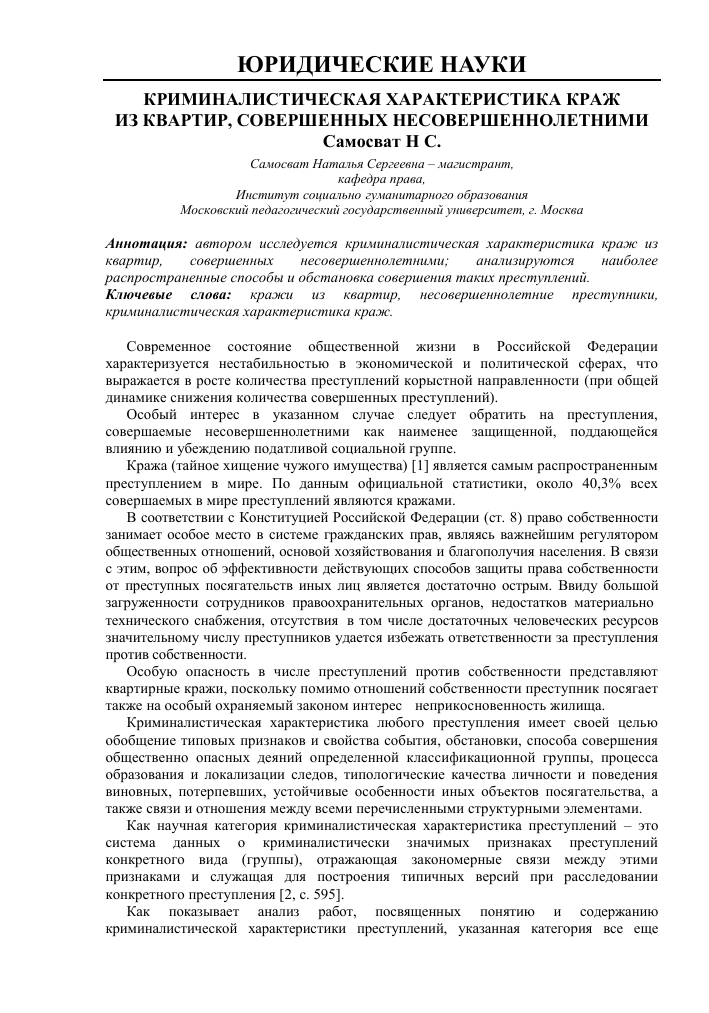 ЮРИДИЧЕСКИЕ НАУКИ

КРИМИНАЛИСТИЧЕСКАЯ ХАРАКТЕРИСТИКА КРАЖ ИЗ КВАРТИР, СОВЕРШЕННЫХ НЕСОВЕРШЕННОЛЕТНИМИ
Самосват Н С.

Самосват Наталья Сергеевна – магистрант,
кафедра права,
Институт социально гуманитарного образования
Московский педагогический государственный университет, г. Москва

Аннотация: автором исследуется криминалистическая характеристика краж из квартир, совершенных несовершеннолетними; анализируются наиболее распространенные способы и обстановка совершения таких преступлений.
Ключевые слова: кражи из квартир, несовершеннолетние преступники, криминалистическая характеристика краж.

Современное состояние общественной жизни в Российской Федерации характеризуется нестабильностью в экономической и политической сферах, что выражается в росте количества преступлений корыстной направленности (при общей динамике снижения количества совершенных преступлений).

Особый интерес в указанном случае следует обратить на преступления, совершаемые несовершеннолетними как наименее защищенной, поддающейся влиянию и убеждению податливой социальной группе.

Кража (тайное хищение чужого имущества) [1] является самым распространенным преступлением в мире. По данным официальной статистики, около 40,3% всех совершаемых в мире преступлений являются кражами.

В соответствии с Конституцией Российской Федерации (ст. 8) право собственности занимает особое место в системе гражданских прав, являясь важнейшим регулятором общественных отношений, основой хозяйствования и благополучия населения. В связи с этим, вопрос об эффективности действующих способов защиты права собственности от преступных посягательств иных лиц является достаточно острым. Ввиду большой загруженности сотрудников правоохранительных органов, недостатков материально технического снабжения, отсутствия в том числе достаточных человеческих ресурсов значительному числу преступников удается избежать ответственности за преступления против собственности.

Особую опасность в числе преступлений против собственности представляют квартирные кражи, поскольку помимо отношений собственности преступник посягает также на особый охраняемый законом интерес неприкосновенность жилища.

Криминалистическая характеристика любого преступления имеет своей целью обобщение типовых признаков и свойства события, обстановки, способа совершения общественно опасных деяний определенной классификационной группы, процесса образования и локализации следов, типологические качества личности и поведения виновных, потерпевших, устойчивые особенности иных объектов посягательства, а также связи и отношения между всеми перечисленными структурными элементами.

Как научная категория криминалистическая характеристика преступлений – это система данных о криминалистически значимых признаках преступлений конкретного вида (группы), отражающая закономерные связи между этими признаками и служащая для построения типичных версий при расследовании конкретного преступления [2, с. 595].

Как показывает анализ работ, посвященных понятию и содержанию криминалистической характеристики преступлений, указанная категория все еще